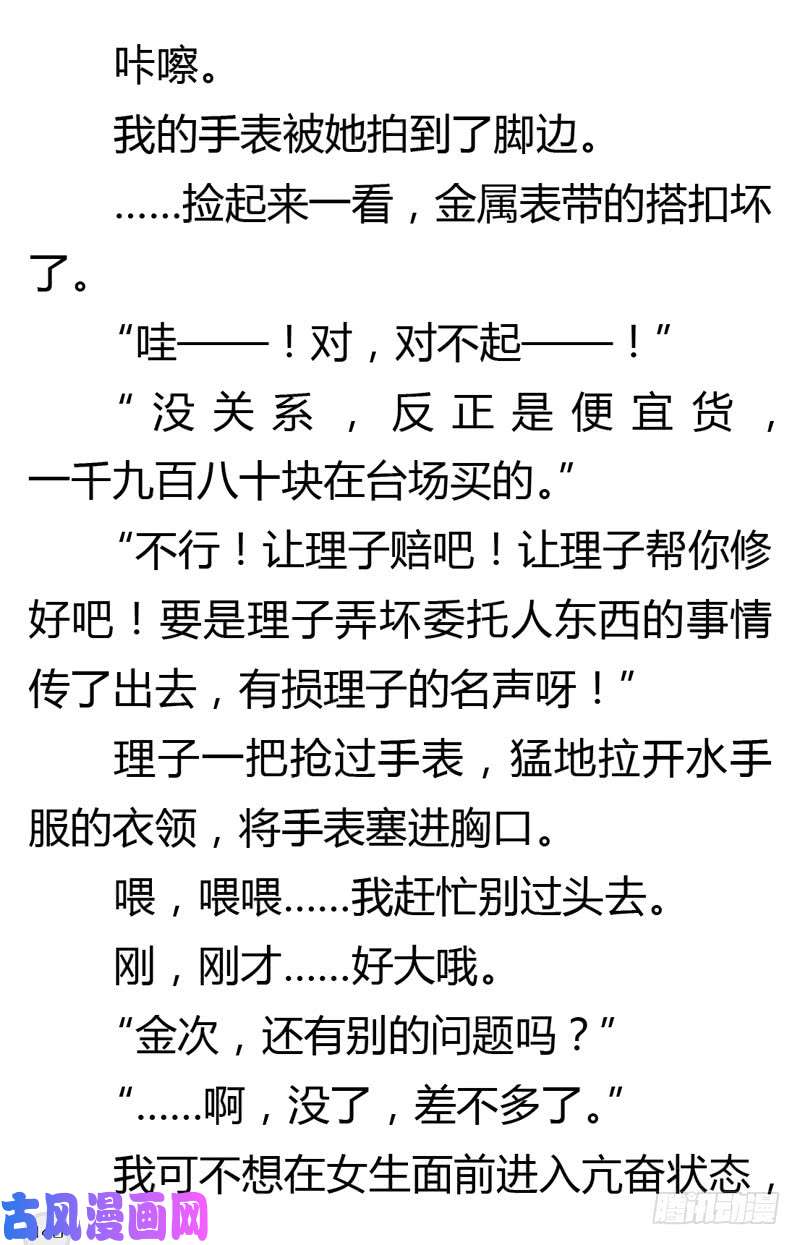 咔嚓。

我的手表被她拍到了脚边。

……捡起来一看，金属表带的搭扣坏了。

“哇——！对，对不起——！”

“没关系，反正是便宜货，一千九百八十块在台场买的。”

“不行！让理子赔吧！让理子帮你修好吧！要是理子弄坏委托人东西的事情传了出去，有损理子的名声呀！”

理子一把抢过手表，猛地拉开水手服的衣领，将手表塞进胸口。

喂，喂喂……我赶忙别过头去。

刚，刚才……好大哦。

“金次，还有别的问题吗？”

“……啊，没了，差不多了。”

我可不想在女生面前进入亢奋状态，

古风漫画网

腾讯动漫